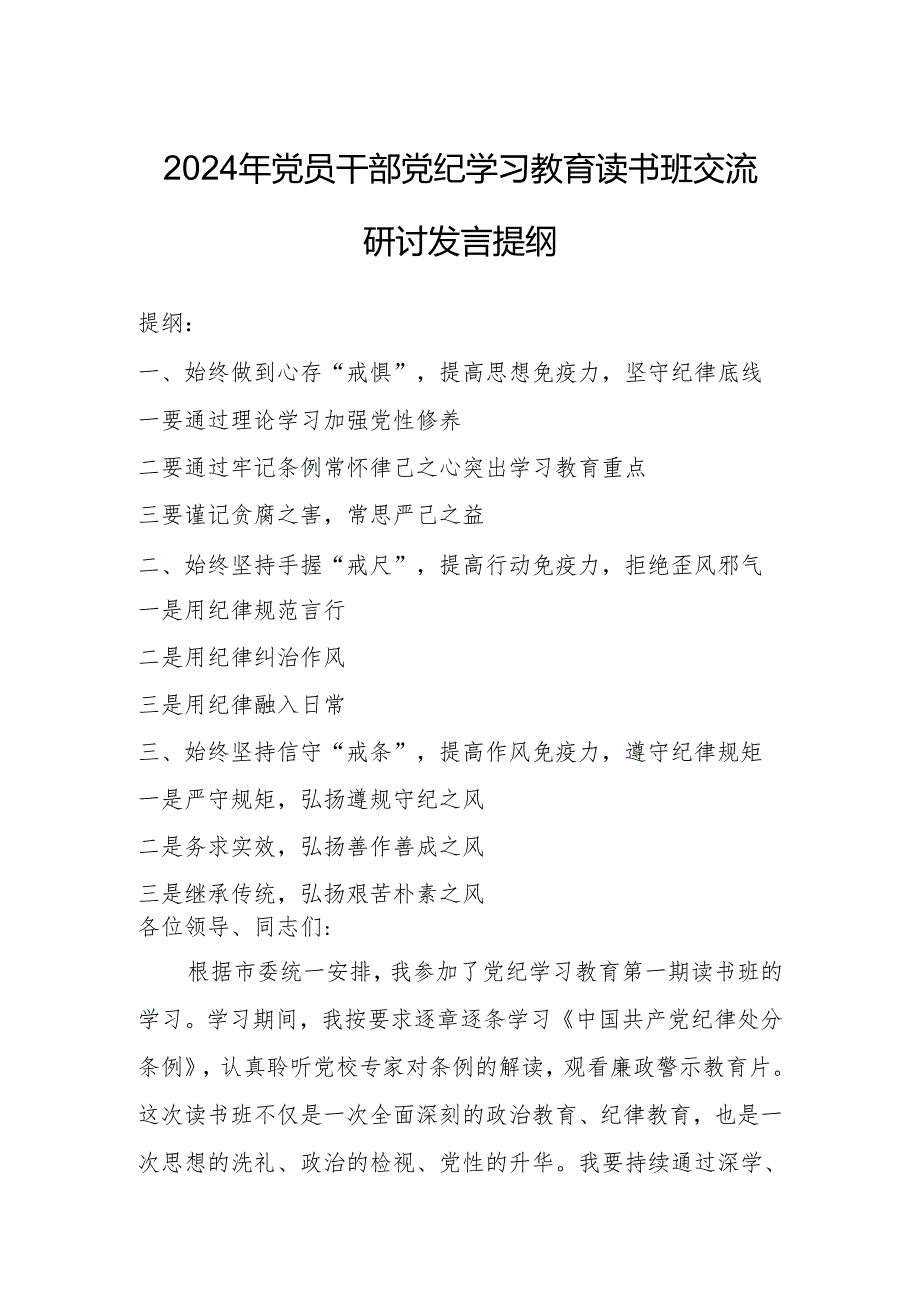 2024年党员干部党纪学习教育读书班交流研讨发言提纲

提纲：

一、始终做到心存“戒惧”，提高思想免疫力，坚守纪律底线

一要通过理论学习加强党性修养

二要通过牢记条例常怀律己之心突出学习教育重点

三要谨记贪腐之害，常思严己之益

二、始终坚持手握“戒尺”，提高行动免疫力，拒绝歪风邪气

一是用纪律规范言行

二是用纪律纠治作风

三是用纪律融入日常

三、始终坚持信守“戒条”，提高作风免疫力，遵守纪律规矩

一是严守规矩，弘扬遵规守纪之风

二是务求实效，弘扬善作善成之风

三是继承传统，弘扬艰苦朴素之风

各位领导、同志们：

根据市委统一安排，我参加了党纪学习教育第一期读书班的学习。学习期间，我按要求逐章逐条学习《中国共产党纪律处分条例》，认真聆听党校专家对条例的解读，观看廉政警示教育片。这次读书班不仅是一次全面深刻的政治教育、纪律教育，也是一次思想的洗礼、政治的检视、党性的升华。我要持续通过深学、